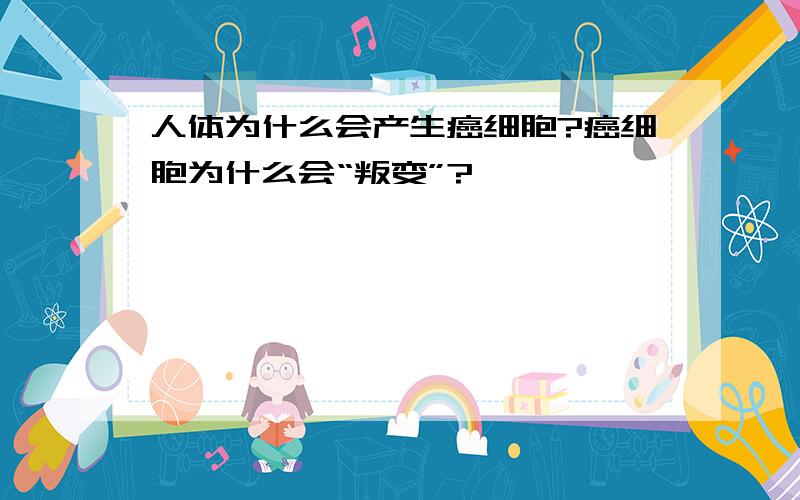 人体为什么会产生癌细胞?癌细胞为什么会“叛变”?